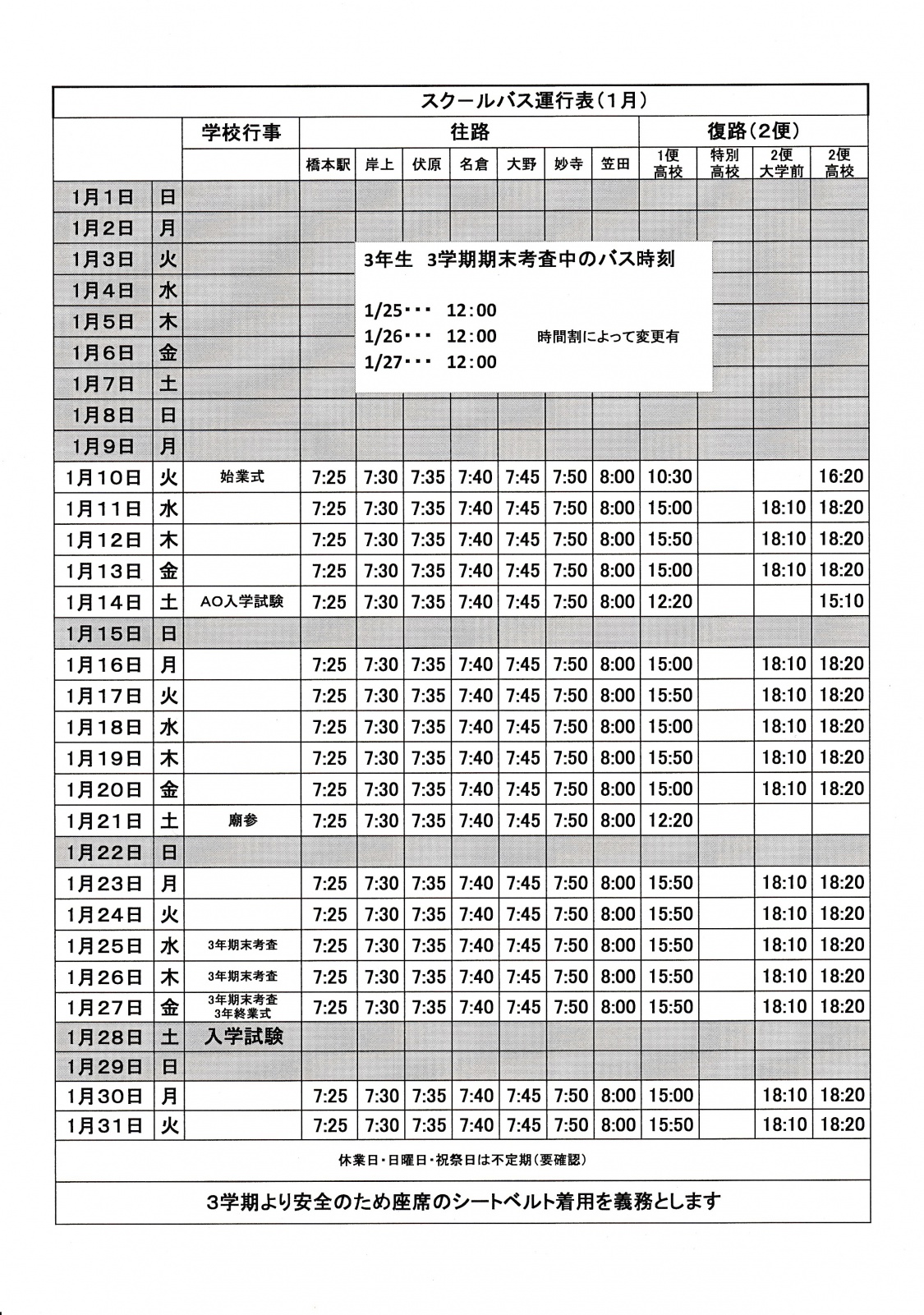 スクールバス運行表（1月）

| | | 学校行事 | 往路 | | | | | | | 復路（2便） | | | |
|---|---|---|---|---|---|---|---|---|---|---|---|---|---|
| | | | 橋本駅 | 岸上 | 伏原 | 名倉 | 大野 | 妙寺 | 笠田 | 1便 高校 | 特別 高校 | 2便 大学前 | 2便 高校 |
| 1月1日 | 日 | | | | | | | | | | | | |
| 1月2日 | 月 | | | | | | | | | | | | |
| 1月3日 | 火 | | | | | | | | | | | | |
| 1月4日 | 水 | | | | | | | | | | | | |
| 1月5日 | 木 | | | | | | | | | | | | |
| 1月6日 | 金 | | | | | | | | | | | | |
| 1月7日 | 土 | | | | | | | | | | | | |
| 1月8日 | 日 | | | | | | | | | | | | |
| 1月9日 | 月 | | | | | | | | | | | | |
| 1月10日 | 火 | 始業式 | 7:25 | 7:30 | 7:35 | 7:40 | 7:45 | 7:50 | 8:00 | 10:30 | | | 16:20 |
| 1月11日 | 水 | | 7:25 | 7:30 | 7:35 | 7:40 | 7:45 | 7:50 | 8:00 | 15:00 | | 18:10 | 18:20 |
| 1月12日 | 木 | | 7:25 | 7:30 | 7:35 | 7:40 | 7:45 | 7:50 | 8:00 | 15:50 | | 18:10 | 18:20 |
| 1月13日 | 金 | | 7:25 | 7:30 | 7:35 | 7:40 | 7:45 | 7:50 | 8:00 | 15:00 | | 18:10 | 18:20 |
| 1月14日 | 土 | AO入学試験 | 7:25 | 7:30 | 7:35 | 7:40 | 7:45 | 7:50 | 8:00 | 12:20 | | | 15:10 |
| 1月15日 | 日 | | | | | | | | | | | | |
| 1月16日 | 月 | | 7:25 | 7:30 | 7:35 | 7:40 | 7:45 | 7:50 | 8:00 | 15:00 | | 18:10 | 18:20 |
| 1月17日 | 火 | | 7:25 | 7:30 | 7:35 | 7:40 | 7:45 | 7:50 | 8:00 | 15:50 | | 18:10 | 18:20 |
| 1月18日 | 水 | | 7:25 | 7:30 | 7:35 | 7:40 | 7:45 | 7:50 | 8:00 | 15:00 | | 18:10 | 18:20 |
| 1月19日 | 木 | | 7:25 | 7:30 | 7:35 | 7:40 | 7:45 | 7:50 | 8:00 | 15:50 | | 18:10 | 18:20 |
| 1月20日 | 金 | | 7:25 | 7:30 | 7:35 | 7:40 | 7:45 | 7:50 | 8:00 | 15:00 | | 18:10 | 18:20 |
| 1月21日 | 土 | 廟参 | 7:25 | 7:30 | 7:35 | 7:40 | 7:45 | 7:50 | 8:00 | 12:20 | | | |
| 1月22日 | 日 | | | | | | | | | | | | |
| 1月23日 | 月 | | 7:25 | 7:30 | 7:35 | 7:40 | 7:45 | 7:50 | 8:00 | 15:50 | | 18:10 | 18:20 |
| 1月24日 | 火 | | 7:25 | 7:30 | 7:35 | 7:40 | 7:45 | 7:50 | 8:00 | 15:50 | | 18:10 | 18:20 |
| 1月25日 | 水 | 3年期末考査 | 7:25 | 7:30 | 7:35 | 7:40 | 7:45 | 7:50 | 8:00 | 15:50 | | 18:10 | 18:20 |
| 1月26日 | 木 | 3年期末考査 | 7:25 | 7:30 | 7:35 | 7:40 | 7:45 | 7:50 | 8:00 | 15:50 | | 18:10 | 18:20 |
| 1月27日 | 金 | 3年期末考査 3年終業式 | 7:25 | 7:30 | 7:35 | 7:40 | 7:45 | 7:50 | 8:00 | 15:50 | | 18:10 | 18:20 |
| 1月28日 | 土 | 入学試験 | | | | | | | | | | | |
| 1月29日 | 日 | | | | | | | | | | | | |
| 1月30日 | 月 | | 7:25 | 7:30 | 7:35 | 7:40 | 7:45 | 7:50 | 8:00 | 15:00 | | 18:10 | 18:20 |
| 1月31日 | 火 | | 7:25 | 7:30 | 7:35 | 7:40 | 7:45 | 7:50 | 8:00 | 15:50 | | 18:10 | 18:20 |

3年生　3学期期末考査中のバス時刻

1/25・・・　12:00
1/26・・・　12:00　　時間割によって変更有
1/27・・・　12:00

休業日・日曜日・祝祭日は不定期（要確認）

3学期より安全のため座席のシートベルト着用を義務とします